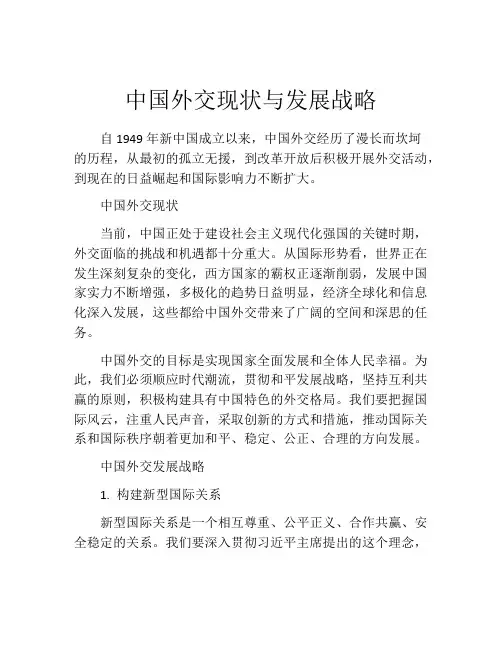 中国外交现状与发展战略

自 1949 年新中国成立以来，中国外交经历了漫长而坎坷的历程，从最初的孤立无援，到改革开放后积极开展外交活动，到现在的日益崛起和国际影响力不断扩大。

中国外交现状

当前，中国正处于建设社会主义现代化强国的关键时期，外交面临的挑战和机遇都十分重大。从国际形势看，世界正在发生深刻复杂的变化，西方国家的霸权正逐渐削弱，发展中国家实力不断增强，多极化的趋势日益明显，经济全球化和信息化深入发展，这些都给中国外交带来了广阔的空间和深思的任务。

中国外交的目标是实现国家全面发展和全体人民幸福。为此，我们必须顺应时代潮流，贯彻和平发展战略，坚持互利共赢的原则，积极构建具有中国特色的外交格局。我们要把握国际风云，注重人民声音，采取创新的方式和措施，推动国际关系和国际秩序朝着更加和平、稳定、公正、合理的方向发展。

中国外交发展战略

1. 构建新型国际关系

新型国际关系是一个相互尊重、公平正义、合作共赢、安全稳定的关系。我们要深入贯彻习近平主席提出的这个理念，